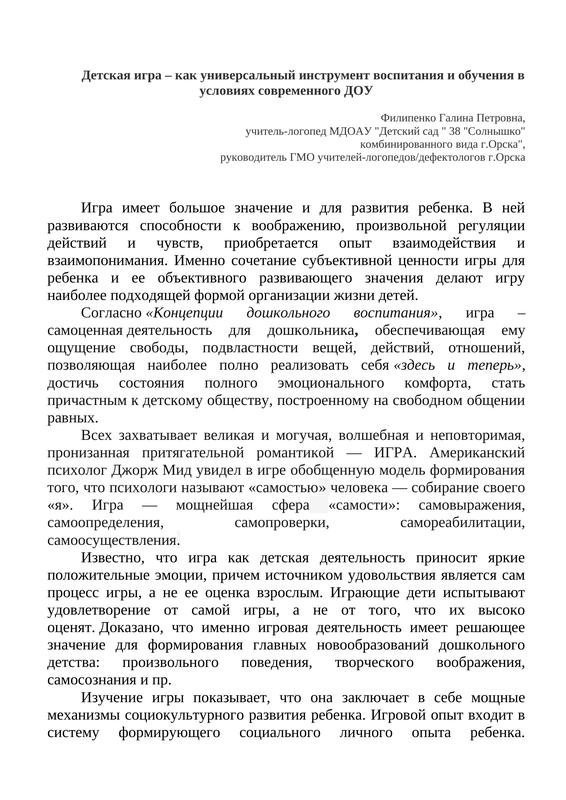 Детская игра – как универсальный инструмент воспитания и обучения в условиях современного ДОУ

Филипенко Галина Петровна,
учитель-логопед МДОАУ "Детский сад " 38 "Солнышко"
комбинированного вида г.Орска",
руководитель ГМО учителей-логопедов/дефектологов г.Орска

Игра имеет большое значение и для развития ребенка. В ней развиваются способности к воображению, произвольной регуляции действий и чувств, приобретается опыт взаимодействия и взаимопонимания. Именно сочетание субъективной ценности игры для ребенка и ее объективного развивающего значения делают игру наиболее подходящей формой организации жизни детей.

Согласно «Концепции дошкольного воспитания», игра – самоценная деятельность для дошкольника, обеспечивающая ему ощущение свободы, подвластности вещей, действий, отношений, позволяющая наиболее полно реализовать себя «здесь и теперь», достичь состояния полного эмоционального комфорта, стать причастным к детскому обществу, построенному на свободном общении равных.

Всех захватывает великая и могучая, волшебная и неповторимая, пронизанная притягательной романтикой — ИГРА. Американский психолог Джорж Мид увидел в игре обобщенную модель формирования того, что психологи называют «самостью» человека — собирание своего «я». Игра — мощнейшая сфера «самости»: самовыражения, самоопределения, самопроверки, самореабилитации, самоосуществления.

Известно, что игра как детская деятельность приносит яркие положительные эмоции, причем источником удовольствия является сам процесс игры, а не ее оценка взрослым. Играющие дети испытывают удовлетворение от самой игры, а не от того, что их высоко оценят. Доказано, что именно игровая деятельность имеет решающее значение для формирования главных новообразований дошкольного детства: произвольного поведения, творческого воображения, самосознания и пр.

Изучение игры показывает, что она заключает в себе мощные механизмы социокультурного развития ребенка. Игровой опыт входит в систему формирующего социального личного опыта ребенка.